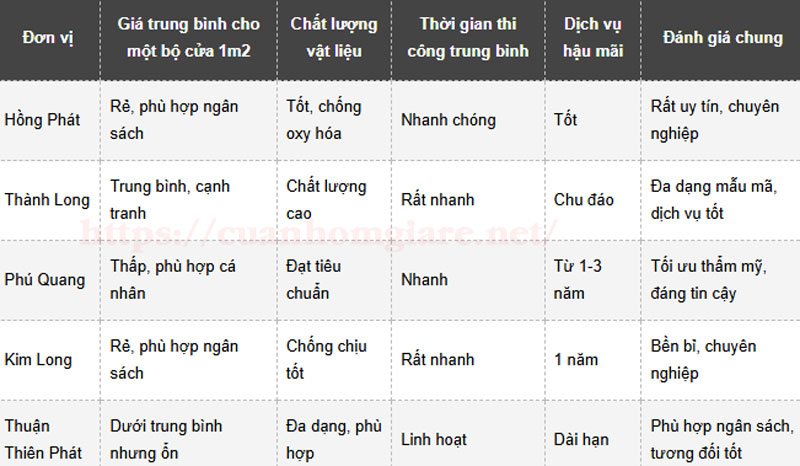 | Đơn vị | Giá trung bình cho một bộ cửa 1m2 | Chất lượng vật liệu | Thời gian thi công trung bình | Dịch vụ hậu mãi | Đánh giá chung |
|---|---|---|---|---|---|
| Hồng Phát | Rẻ, phù hợp ngân sách | Tốt, chống oxy hóa | Nhanh chóng | Tốt | Rất uy tín, chuyên nghiệp |
| Thành Long | Trung bình, cạnh tranh | Chất lượng cao | Rất nhanh | Chu đáo | Đa dạng mẫu mã, dịch vụ tốt |
| Phú Quang | Thấp, phù hợp cá nhân | Đạt tiêu chuẩn | Nhanh | Từ 1-3 năm | Tối ưu thẩm mỹ, đáng tin cậy |
| Kim Long | Rẻ, phù hợp ngân sách | Chống chịu tốt | Rất nhanh | 1 năm | Bền bỉ, chuyên nghiệp |
| Thuận Thiên Phát | Dưới trung bình nhưng ổn | Đa dạng, phù hợp | Linh hoạt | Dài hạn | Phù hợp ngân sách, tương đối tốt |

https://cuanhomgiare.net/